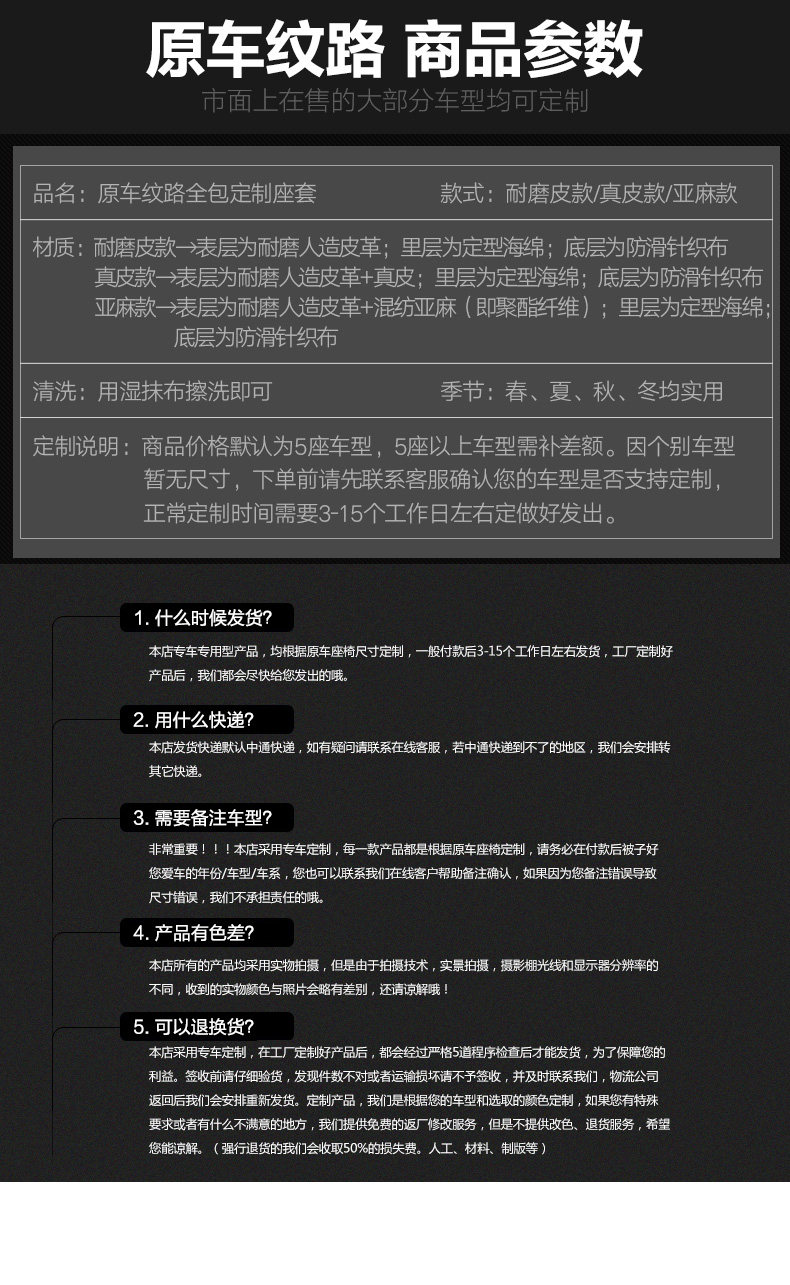 原车纹路 商品参数

市面上在售的大部分车型均可定制

品名：原车纹路全包定制座套　　款式：耐磨皮款/真皮款/亚麻款

材质：耐磨皮款→表层为耐磨人造皮革；里层为定型海绵；底层为防滑针织布
真皮款→表层为耐磨人造皮革+真皮；里层为定型海绵；底层为防滑针织布
亚麻款→表层为耐磨人造皮革+混纺亚麻（即聚酯纤维）；里层为定型海绵；底层为防滑针织布

清洗：用湿抹布擦洗即可　　季节：春、夏、秋、冬均实用

定制说明：商品价格默认为5座车型，5座以上车型需补差额。因个别车型暂无尺寸，下单前请先联系客服确认您的车型是否支持定制，正常定制时间需要3-15个工作日左右定做好发出。

1. 什么时候发货?
本店专车专用型产品，均根据原车座椅尺寸定制，一般付款后3-15个工作日左右发货，工厂定制好产品后，我们都会尽快给您发出的哦。

2. 用什么快递?
本店发货快递默认中通快递，如有疑问请联系在线客服，若中通快递到不了的地区，我们会安排转其它快递。

3. 需要备注车型?
非常重要！！！本店采用专车定制，每一款产品都是根据原车座椅定制，请务必在付款后被子好您爱车的年份/车型/车系，您也可以联系我们在线客户帮助备注确认，如果因为您备注错误导致尺寸错误，我们不承担责任的哦。

4. 产品有色差?
本店所有的产品均采用实物拍摄，但是由于拍摄技术，实景拍摄，摄影棚光线和显示器分辨率的不同，收到的实物颜色与照片会略有差别，还请谅解哦！

5. 可以退换货?
本店采用专车定制，在工厂定制好产品后，都会经过严格5道程序检查后才能发货，为了保障您的利益。签收前请仔细验货，发现件数不对或者运输损坏请不予签收，并及时联系我们，物流公司返回后我们会安排重新发货。定制产品，我们是根据您的车型和选取的颜色定制，如果您有特殊要求或者有什么不满意的地方，我们提供免费的返厂修改服务，但是不提供改色、退货服务，希望您能谅解。（强行退货的我们会收取50%的损失费。人工、材料、制版等）